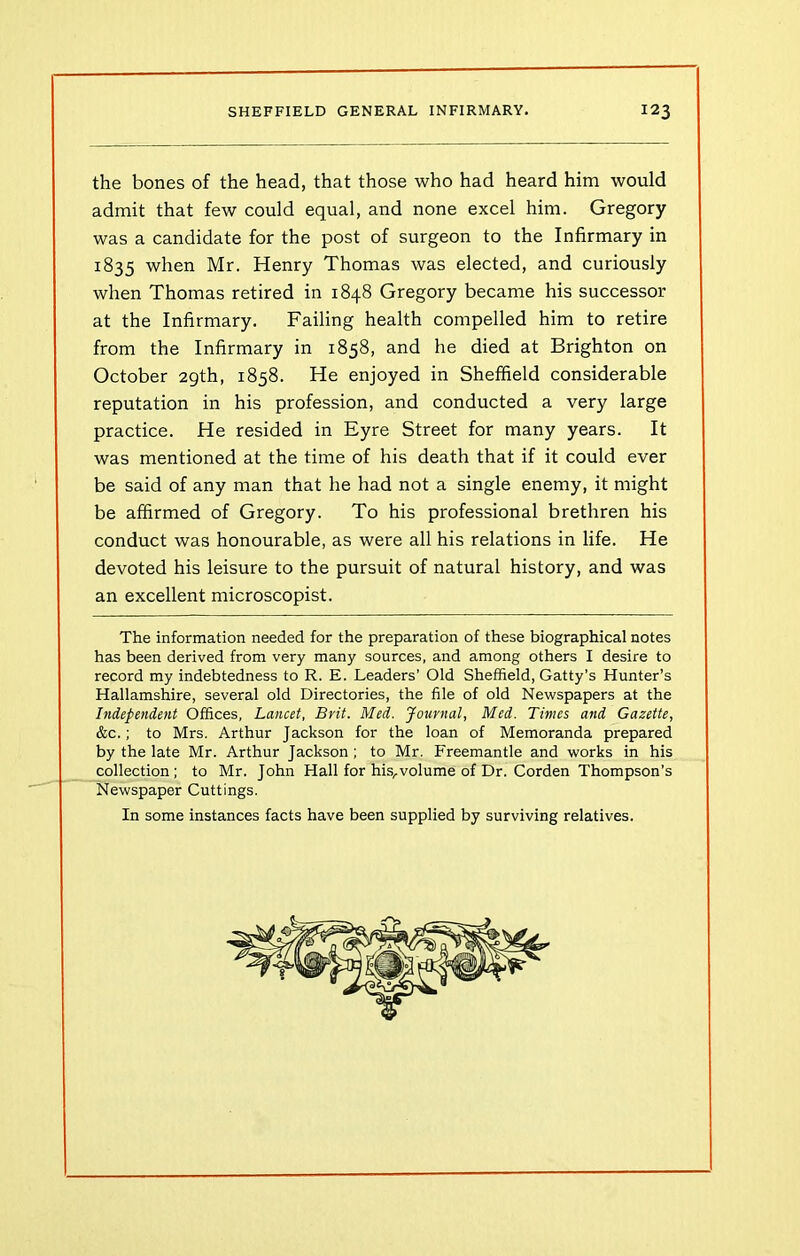 SHEFFIELD GENERAL INFIRMARY. 123

the bones of the head, that those who had heard him would admit that few could equal, and none excel him. Gregory was a candidate for the post of surgeon to the Infirmary in 1835 when Mr. Henry Thomas was elected, and curiously when Thomas retired in 1848 Gregory became his successor at the Infirmary. Failing health compelled him to retire from the Infirmary in 1858, and he died at Brighton on October 29th, 1858. He enjoyed in Sheffield considerable reputation in his profession, and conducted a very large practice. He resided in Eyre Street for many years. It was mentioned at the time of his death that if it could ever be said of any man that he had not a single enemy, it might be affirmed of Gregory. To his professional brethren his conduct was honourable, as were all his relations in life. He devoted his leisure to the pursuit of natural history, and was an excellent microscopist.

The information needed for the preparation of these biographical notes has been derived from very many sources, and among others I desire to record my indebtedness to R. E. Leaders' Old Sheffield, Gatty's Hunter's Hallamshire, several old Directories, the file of old Newspapers at the Independent Offices, Lancet, Brit. Med. Journal, Med. Times and Gazette, &c.; to Mrs. Arthur Jackson for the loan of Memoranda prepared by the late Mr. Arthur Jackson; to Mr. Freemantle and works in his collection; to Mr. John Hall for his volume of Dr. Corden Thompson's Newspaper Cuttings.

In some instances facts have been supplied by surviving relatives.